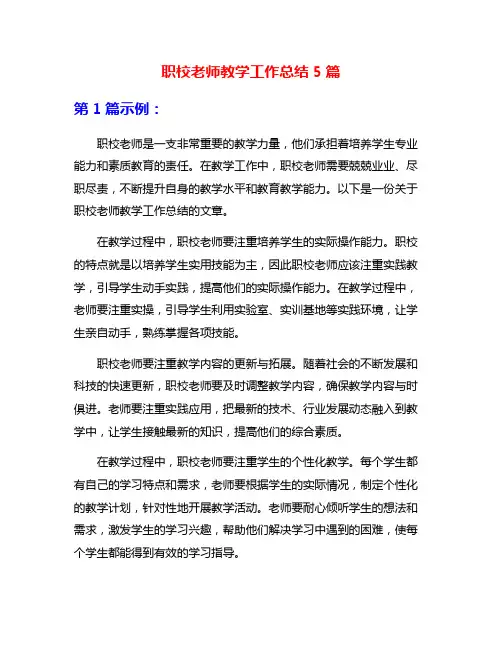 职校老师教学工作总结 5 篇

第 1 篇示例：

职校老师是一支非常重要的教学力量，他们承担着培养学生专业能力和素质教育的责任。在教学工作中，职校老师需要兢兢业业、尽职尽责，不断提升自身的教学水平和教育教学能力。以下是一份关于职校老师教学工作总结的文章。

在教学过程中，职校老师要注重培养学生的实际操作能力。职校的特点就是以培养学生实用技能为主，因此职校老师应该注重实践教学，引导学生动手实践，提高他们的实际操作能力。在教学过程中，老师要注重实操，引导学生利用实验室、实训基地等实践环境，让学生亲自动手，熟练掌握各项技能。

职校老师要注重教学内容的更新与拓展。随着社会的不断发展和科技的快速更新，职校老师要及时调整教学内容，确保教学内容与时俱进。老师要注重实践应用，把最新的技术、行业发展动态融入到教学中，让学生接触最新的知识，提高他们的综合素质。

在教学过程中，职校老师要注重学生的个性化教学。每个学生都有自己的学习特点和需求，老师要根据学生的实际情况，制定个性化的教学计划，针对性地开展教学活动。老师要耐心倾听学生的想法和需求，激发学生的学习兴趣，帮助他们解决学习中遇到的困难，使每个学生都能得到有效的学习指导。